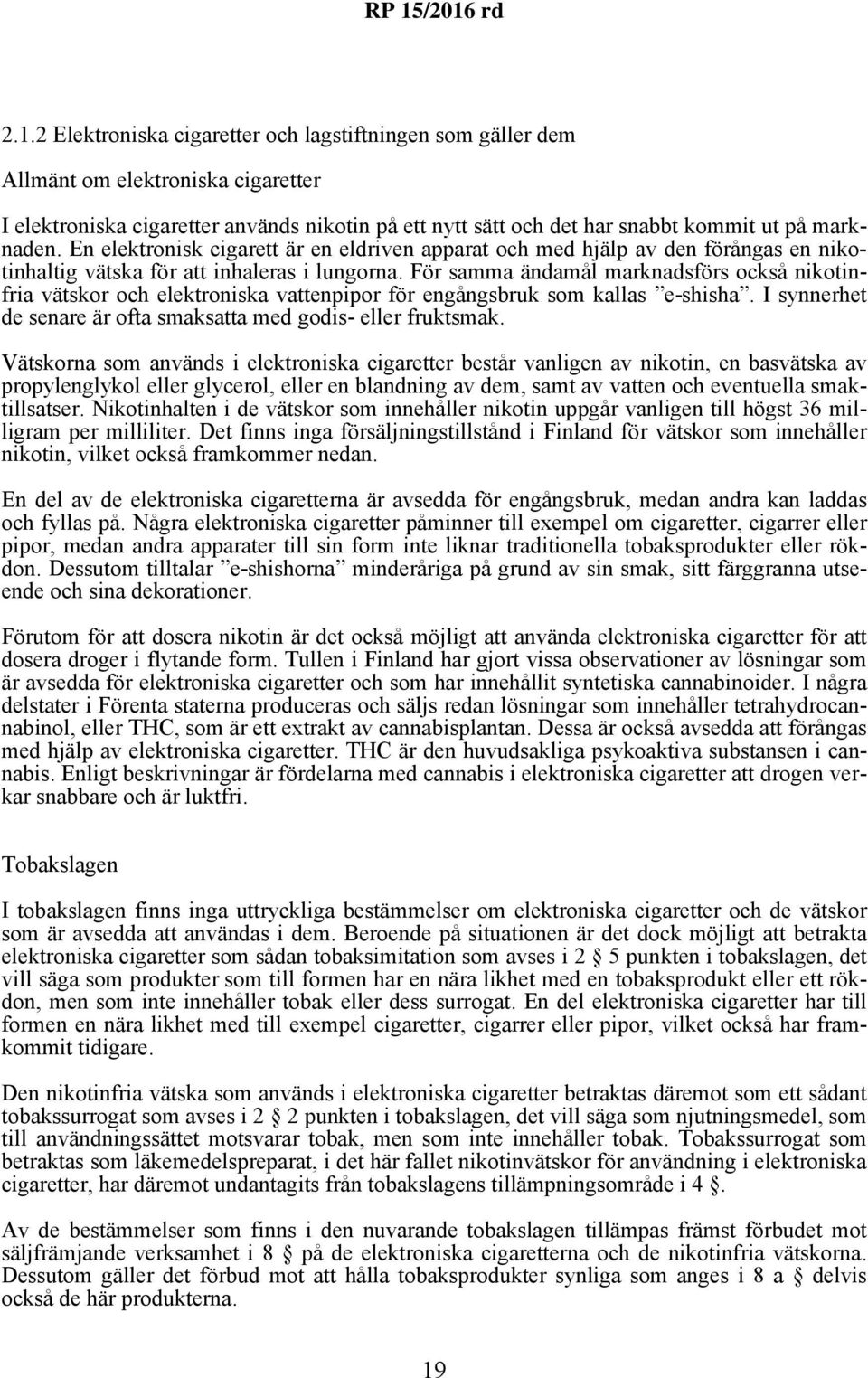 RP 15/2016 rd

2.1.2 Elektroniska cigaretter och lagstiftningen som gäller dem

Allmänt om elektroniska cigaretter

I elektroniska cigaretter används nikotin på ett nytt sätt och det har snabbt kommit ut på marknaden. En elektronisk cigarett är en eldriven apparat och med hjälp av den förångas en nikotinhaltig vätska för att inhaleras i lungorna. För samma ändamål marknadsförs också nikotinfria vätskor och elektroniska vattenpipor för engångsbruk som kallas ”e-shisha”. I synnerhet de senare är ofta smaksatta med godis- eller fruktsmak.

Vätskorna som används i elektroniska cigaretter består vanligen av nikotin, en basvätska av propylenglykol eller glycerol, eller en blandning av dem, samt av vatten och eventuella smaktillsatser. Nikotinhalten i de vätskor som innehåller nikotin uppgår vanligen till högst 36 milligram per milliliter. Det finns inga försäljningstillstånd i Finland för vätskor som innehåller nikotin, vilket också framkommer nedan.

En del av de elektroniska cigaretterna är avsedda för engångsbruk, medan andra kan laddas och fyllas på. Några elektroniska cigaretter påminner till exempel om cigaretter, cigarrer eller pipor, medan andra apparater till sin form inte liknar traditionella tobaksprodukter eller rökdon. Dessutom tilltalar ”e-shishorna” minderåriga på grund av sin smak, sitt färggranna utseende och sina dekorationer.

Förutom för att dosera nikotin är det också möjligt att använda elektroniska cigaretter för att dosera droger i flytande form. Tullen i Finland har gjort vissa observationer av lösningar som är avsedda för elektroniska cigaretter och som har innehållit syntetiska cannabinoider. I några delstater i Förenta staterna produceras och säljs redan lösningar som innehåller tetrahydrocannabinol, eller THC, som är ett extrakt av cannabisplantan. Dessa är också avsedda att förångas med hjälp av elektroniska cigaretter. THC är den huvudsakliga psykoaktiva substansen i cannabis. Enligt beskrivningar är fördelarna med cannabis i elektroniska cigaretter att drogen verkar snabbare och är luktfri.

Tobakslagen

I tobakslagen finns inga uttryckliga bestämmelser om elektroniska cigaretter och de vätskor som är avsedda att användas i dem. Beroende på situationen är det dock möjligt att betrakta elektroniska cigaretter som sådan tobaksimitation som avses i 2 § 5 punkten i tobakslagen, det vill säga som produkter som till formen har en nära likhet med en tobaksprodukt eller ett rökdon, men som inte innehåller tobak eller dess surrogat. En del elektroniska cigaretter har till formen en nära likhet med till exempel cigaretter, cigarrer eller pipor, vilket också har framkommit tidigare.

Den nikotinfria vätska som används i elektroniska cigaretter betraktas däremot som ett sådant tobakssurrogat som avses i 2 § 2 punkten i tobakslagen, det vill säga som njutningsmedel, som till användningssättet motsvarar tobak, men som inte innehåller tobak. Tobakssurrogat som betraktas som läkemedelspreparat, i det här fallet nikotinvätskor för användning i elektroniska cigaretter, har däremot undantagits från tobakslagens tillämpningsområde i 4 §.

Av de bestämmelser som finns i den nuvarande tobakslagen tillämpas främst förbudet mot säljfrämjande verksamhet i 8 § på de elektroniska cigaretterna och de nikotinfria vätskorna. Dessutom gäller det förbud mot att hålla tobaksprodukter synliga som anges i 8 a § delvis också de här produkterna.

19